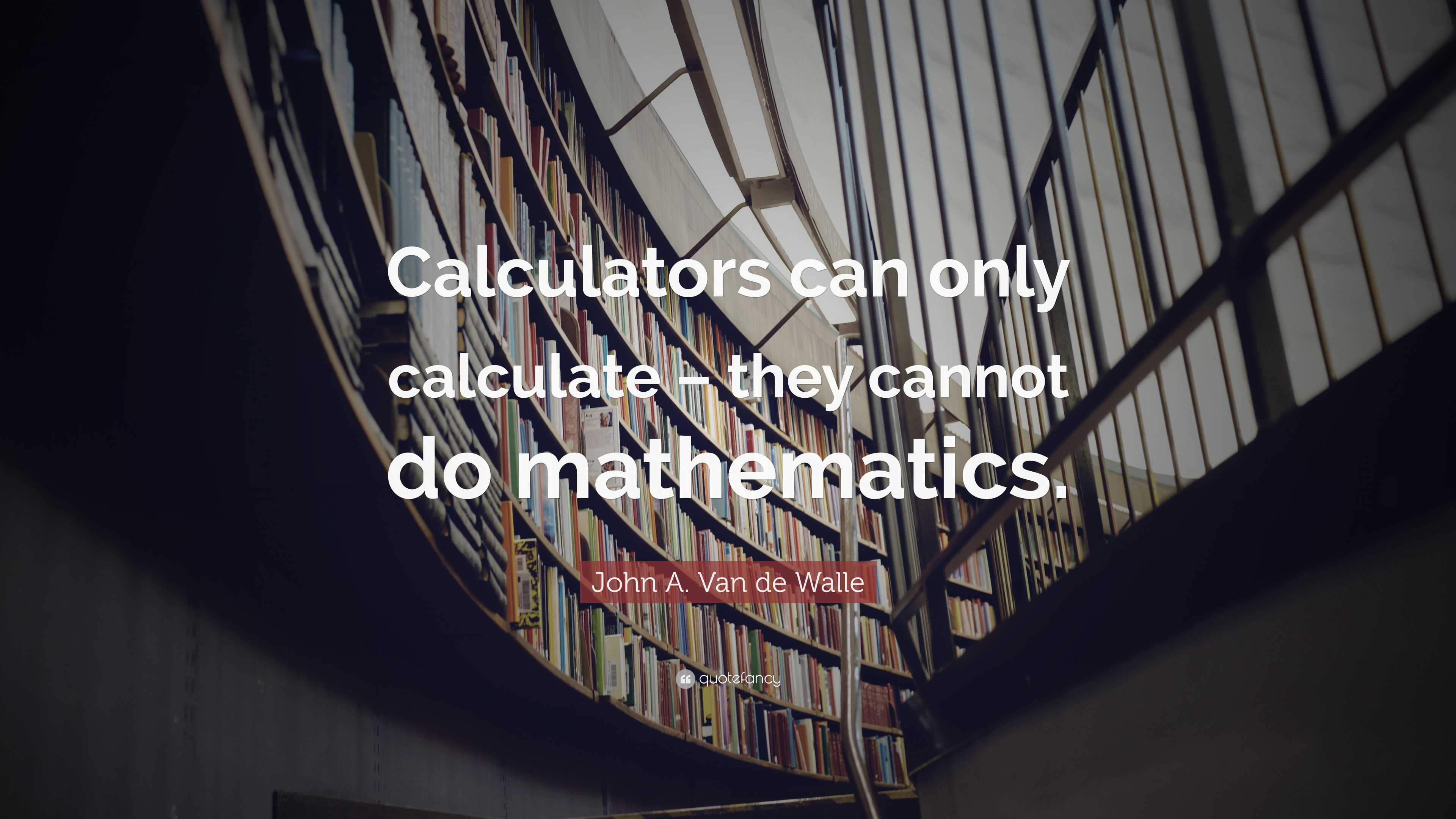 Calculators can only calculate – they cannot do mathematics.

John A. Van de Walle

quotefancy